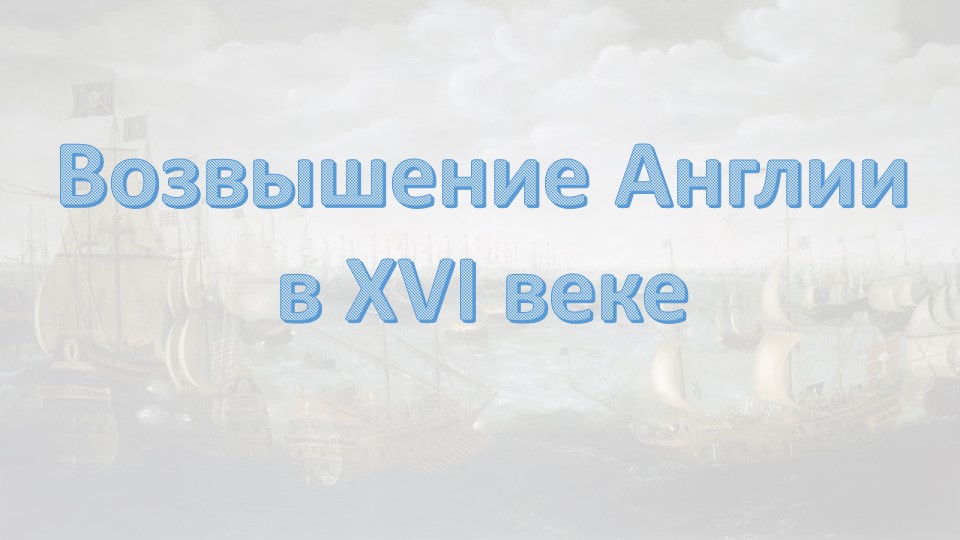 Возвышение Англии в XVI веке